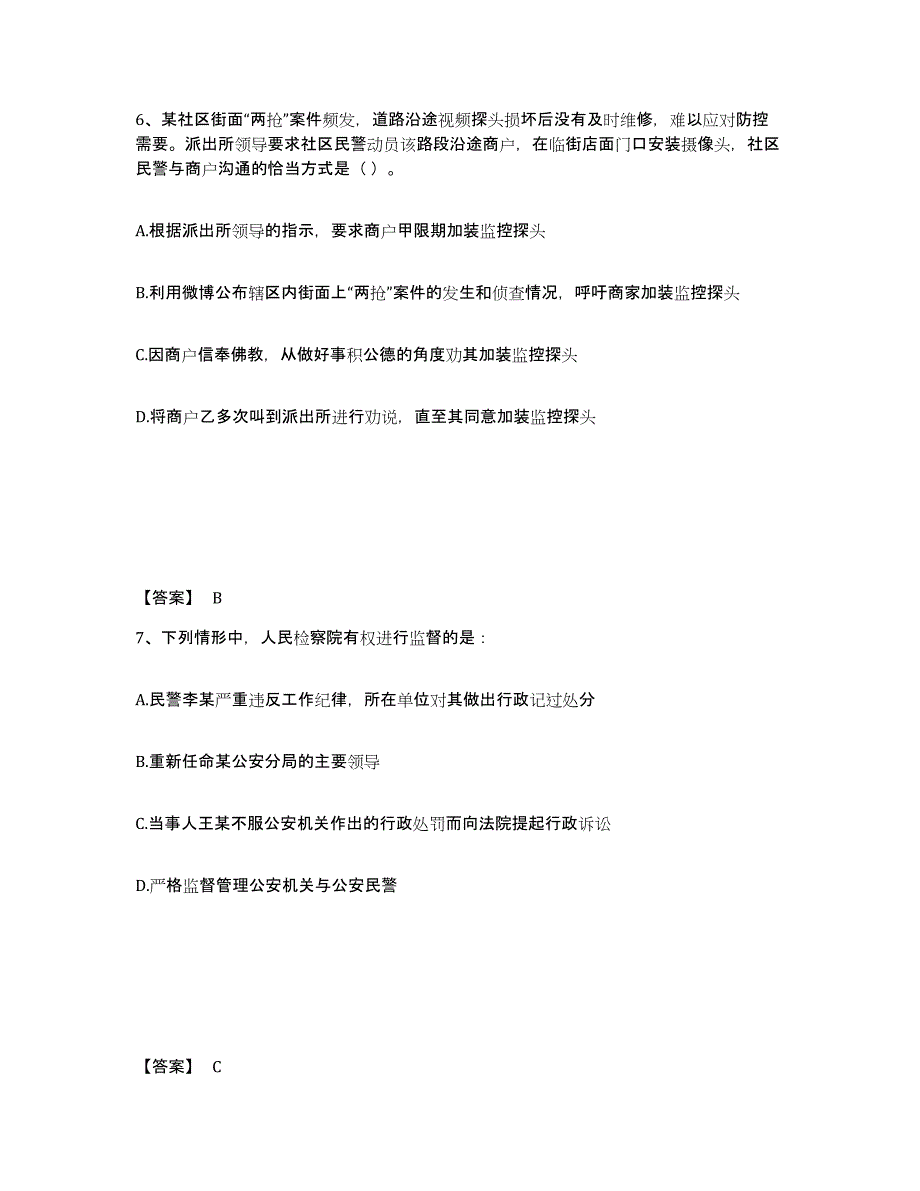 6、某社区街面“两抢”案件频发，道路沿途视频探头损坏后没有及时维修，难以应对防控需要。派出所领导要求社区民警动员该路段沿途商户，在临街店面门口安装摄像头，社区民警与商户沟通的恰当方式是（ ）。

A.根据派出所领导的指示，要求商户甲限期加装监控探头

B.利用微博公布辖区内街面上“两抢”案件的发生和侦查情况，呼吁商家加装监控探头

C.因商户信奉佛教，从做好事积公德的角度劝其加装监控探头

D.将商户乙多次叫到派出所进行劝说，直至其同意加装监控探头

【答案】 B

7、下列情形中，人民检察院有权进行监督的是：

A.民警李某严重违反工作纪律，所在单位对其做出行政记过处分

B.重新任命某公安分局的主要领导

C.当事人王某不服公安机关作出的行政处罚而向法院提起行政诉讼

D.严格监督管理公安机关与公安民警

【答案】 C